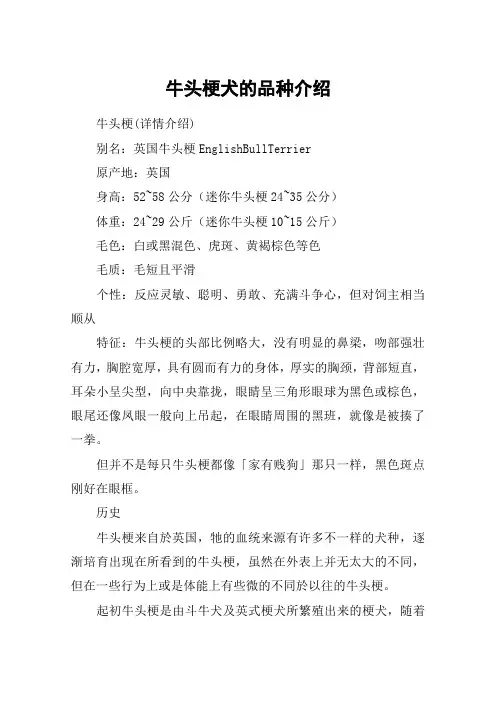 牛头梗犬的品种介绍

牛头梗(详情介绍)

别名：英国牛头梗 EnglishBullTerrier

原产地：英国

身高：52~58 公分（迷你牛头梗 24~35 公分）

体重：24~29 公斤（迷你牛头梗 10~15 公斤）

毛色：白或黑混色、虎斑、黄褐棕色等色

毛质：毛短且平滑

个性：反应灵敏、聪明、勇敢、充满斗争心，但对饲主相当顺从

特征：牛头梗的头部比例略大，没有明显的鼻梁，吻部强壮有力，胸腔宽厚，具有圆而有力的身体，厚实的胸颈，背部短直，耳朵小呈尖型，向中央靠拢，眼睛呈三角形眼球为黑色或棕色，眼尾还像凤眼一般向上吊起，在眼睛周围的黑斑，就像是被揍了一拳。

但并不是每只牛头梗都像「家有贱狗」那只一样，黑色斑点刚好在眼框。

历史

牛头梗来自於英国，牠的血统来源有许多不一样的犬种，逐渐培育出现在所看到的牛头梗，虽然在外表上并无太大的不同，但在一些行为上或是体能上有些微的不同於以往的牛头梗。

起初牛头梗是由斗牛犬及英式梗犬所繁殖出来的梗犬，随着